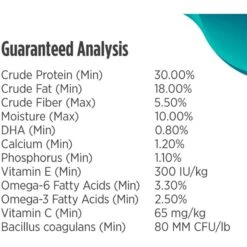 Guaranteed Analysis

| | |
|---|---|
| Crude Protein (Min) | 30.00% |
| Crude Fat (Min) | 18.00% |
| Crude Fiber (Max) | 5.50% |
| Moisture (Max) | 10.00% |
| DHA (Min) | 0.80% |
| Calcium (Min) | 1.20% |
| Phosphorus (Min) | 1.10% |
| Vitamin E (Min) | 300 IU/kg |
| Omega-6 Fatty Acids (Min) | 3.30% |
| Omega-3 Fatty Acids (Min) | 2.50% |
| Vitamin C (Min) | 65 mg/kg |
| Bacillus coagulans (Min) | 80 MM CFU/lb |